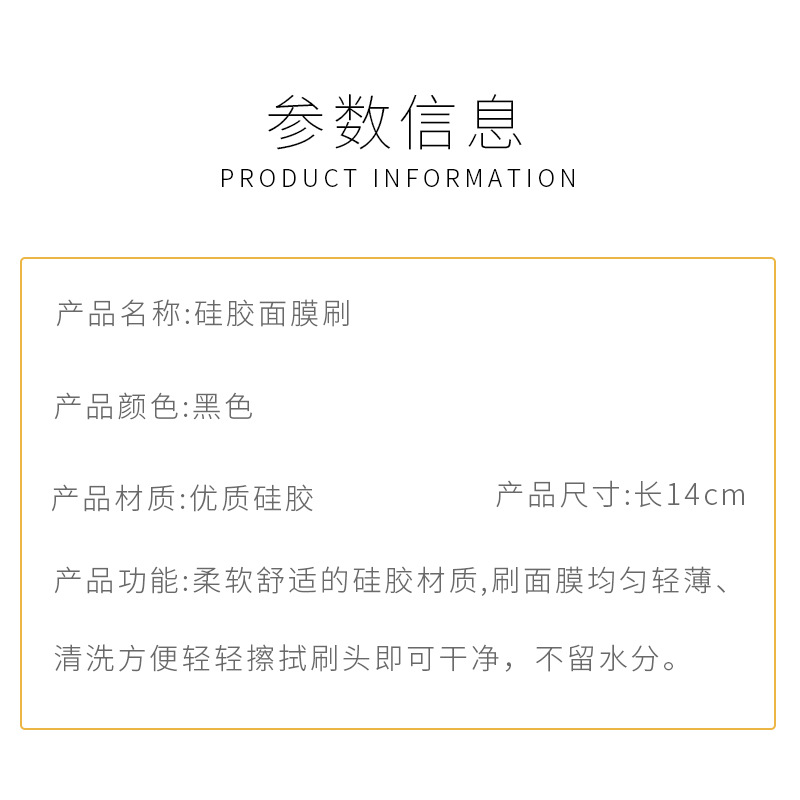 参数信息
PRODUCT INFORMATION

产品名称:硅胶面膜刷

产品颜色:黑色

产品材质:优质硅胶 产品尺寸:长14cm

产品功能:柔软舒适的硅胶材质,刷面膜均匀轻薄、清洗方便轻轻擦拭刷头即可干净，不留水分。